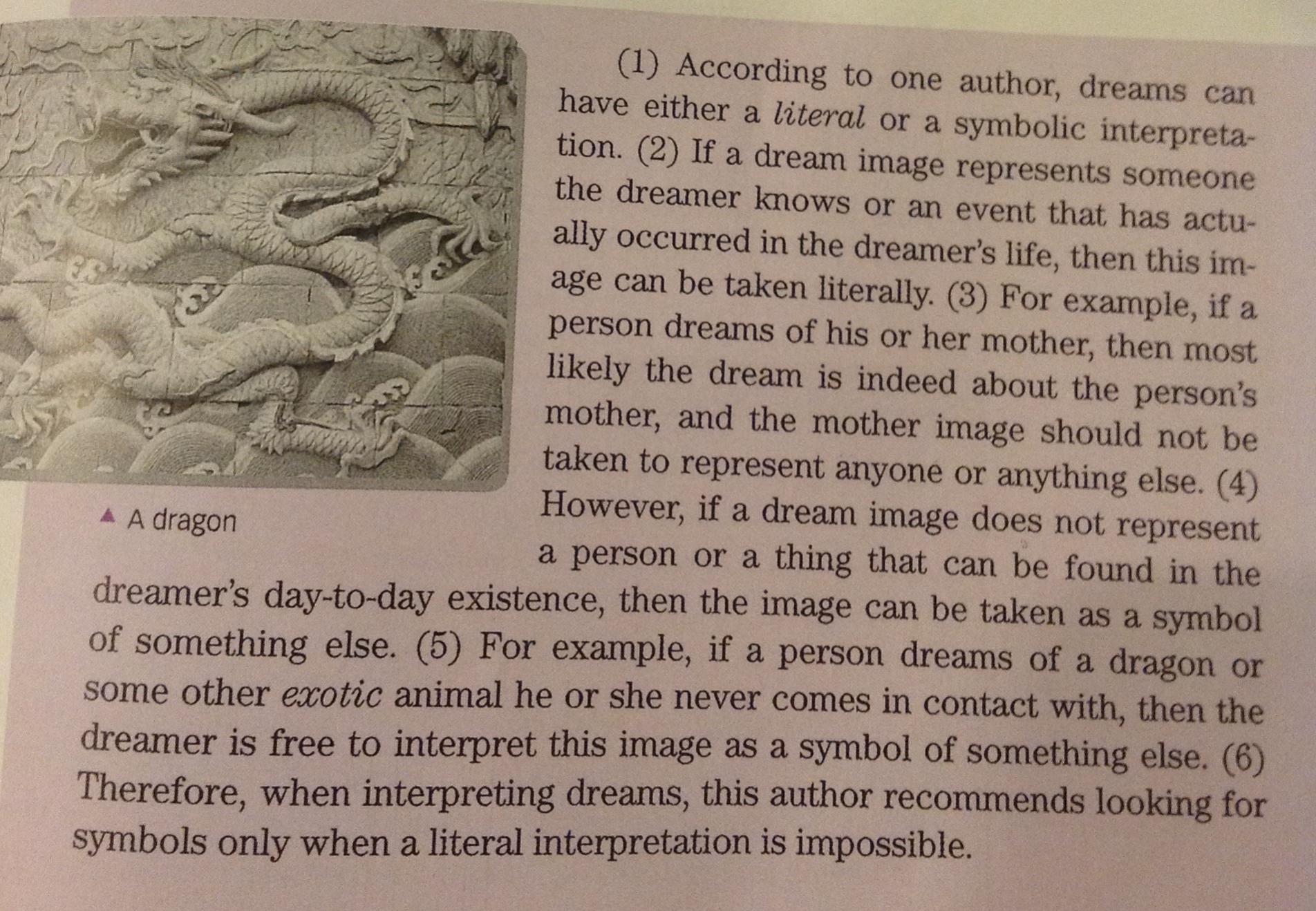 (1) According to one author, dreams can have either a literal or a symbolic interpretation. (2) If a dream image represents someone the dreamer knows or an event that has actually occurred in the dreamer's life, then this image can be taken literally. (3) For example, if a person dreams of his or her mother, then most likely the dream is indeed about the person's mother, and the mother image should not be taken to represent anyone or anything else. (4) However, if a dream image does not represent a person or a thing that can be found in the dreamer's day-to-day existence, then the image can be taken as a symbol of something else. (5) For example, if a person dreams of a dragon or some other exotic animal he or she never comes in contact with, then the dreamer is free to interpret this image as a symbol of something else. (6) Therefore, when interpreting dreams, this author recommends looking for symbols only when a literal interpretation is impossible.

▲ A dragon